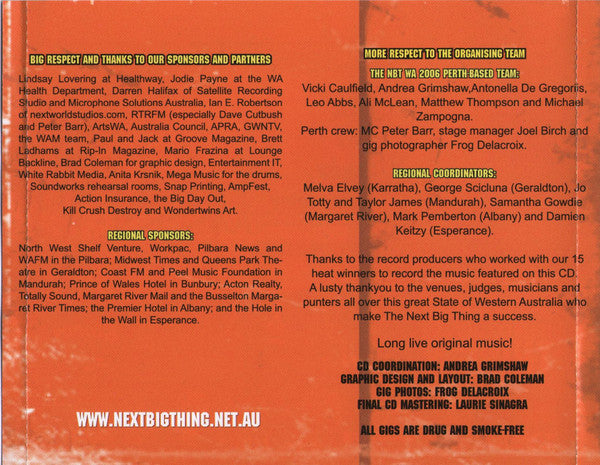 BIG RESPECT AND THANKS TO OUR SPONSORS AND PARTNERS

Lindsay Lovering at Healthway, Jodie Payne at the WA Health Department, Darren Halifax of Satellite Recording Studio and Microphone Solutions Australia, Ian E. Robertson of nextworldstudios.com, RTRFM (especially Dave Cutbush and Peter Barr), ArtsWA, Australia Council, APRA, GWNTV, the WAM team, Paul and Jack at Groove Magazine, Brett Ladhams at Rip-In Magazine, Mario Frazina at Lounge Backline, Brad Coleman for graphic design, Entertainment IT, White Rabbit Media, Anita Krsnik, Mega Music for the drums, Soundworks rehearsal rooms, Snap Printing, AmpFest, Action Insurance, the Big Day Out, Kill Crush Destroy and Wondertwins Art.

REGIONAL SPONSORS:

North West Shelf Venture, Workpac, Pilbara News and WAFM in the Pilbara; Midwest Times and Queens Park Theatre in Geraldton; Coast FM and Peel Music Foundation in Mandurah; Prince of Wales Hotel in Bunbury; Acton Realty, Totally Sound, Margaret River Mail and the Busselton Margaret River Times; the Premier Hotel in Albany; and the Hole in the Wall in Esperance.

WWW.NEXTBIGTHING.NET.AU

MORE RESPECT TO THE ORGANISING TEAM

THE NBT WA 2006 PERTH-BASED TEAM:

Vicki Caulfield, Andrea Grimshaw,Antonella De Gregoriis, Leo Abbs, Ali McLean, Matthew Thompson and Michael Zampogna.
Perth crew: MC Peter Barr, stage manager Joel Birch and gig photographer Frog Delacroix.

REGIONAL COORDINATORS:

Melva Elvey (Karratha), George Scicluna (Geraldton), Jo Totty and Taylor James (Mandurah), Samantha Gowdie (Margaret River), Mark Pemberton (Albany) and Damien Keitzy (Esperance).

Thanks to the record producers who worked with our 15 heat winners to record the music featured on this CD. A lusty thankyou to the venues, judges, musicians and punters all over this great State of Western Australia who make The Next Big Thing a success.

Long live original music!

CD COORDINATION: ANDREA GRIMSHAW
GRAPHIC DESIGN AND LAYOUT: BRAD COLEMAN
GIG PHOTOS: FROG DELACROIX
FINAL CD MASTERING: LAURIE SINAGRA

ALL GIGS ARE DRUG AND SMOKE-FREE